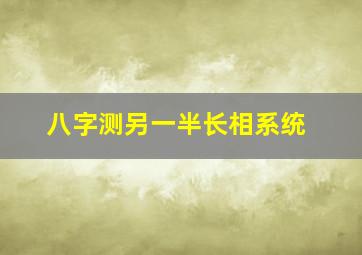 八字测另一半长相系统